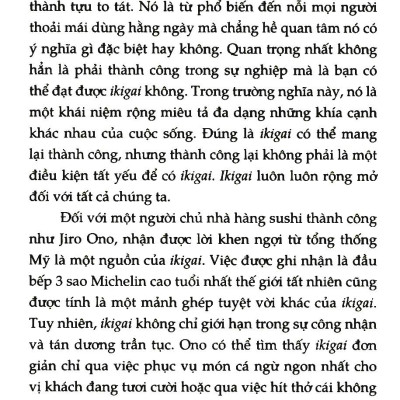 thành tựu to tát. Nó là từ phổ biến đến nỗi mọi người thoải mái dùng hằng ngày mà chẳng hề quan tâm nó có ý nghĩa gì đặc biệt hay không. Quan trọng nhất không hẳn là phải thành công trong sự nghiệp mà là bạn có thể đạt được ikigai không. Trong trường nghĩa này, nó là một khái niệm rộng miêu tả đa dạng những khía cạnh khác nhau của cuộc sống. Đúng là ikigai có thể mang lại thành công, nhưng thành công lại không phải là một điều kiện tất yếu để có ikigai. Ikigai luôn luôn rộng mở đối với tất cả chúng ta.

Đối với một người chủ nhà hàng sushi thành công như Jiro Ono, nhận được lời khen ngợi từ tổng thống Mỹ là một nguồn của ikigai. Việc được ghi nhận là đầu bếp 3 sao Michelin cao tuổi nhất thế giới tất nhiên cũng được tính là một mảnh ghép tuyệt vời khác của ikigai. Tuy nhiên, ikigai không chỉ giới hạn trong sự công nhận và tán dương trần tục. Ono có thể tìm thấy ikigai đơn giản chỉ qua việc phục vụ món cá ngừ ngon nhất cho vị khách đang tươi cười hoặc qua việc hít thở cái không